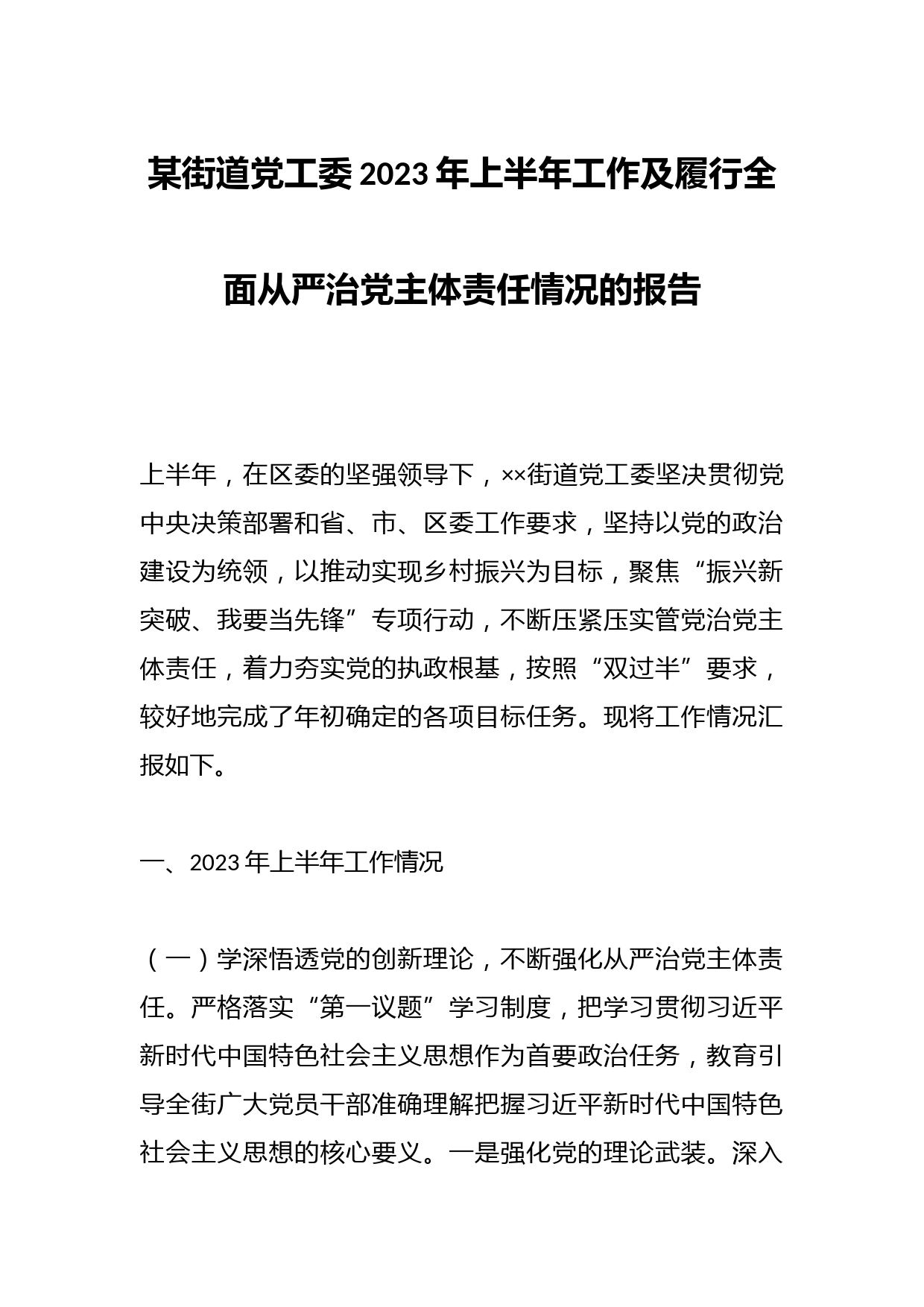 某街道党工委2023年上半年工作及履行全面从严治党主体责任情况的报告

上半年，在区委的坚强领导下，××街道党工委坚决贯彻党中央决策部署和省、市、区委工作要求，坚持以党的政治建设为统领，以推动实现乡村振兴为目标，聚焦“振兴新突破、我要当先锋”专项行动，不断压紧压实管党治党主体责任，着力夯实党的执政根基，按照“双过半”要求，较好地完成了年初确定的各项目标任务。现将工作情况汇报如下。

一、2023年上半年工作情况

（一）学深悟透党的创新理论，不断强化从严治党主体责任。严格落实“第一议题”学习制度，把学习贯彻习近平新时代中国特色社会主义思想作为首要政治任务，教育引导全街广大党员干部准确理解把握习近平新时代中国特色社会主义思想的核心要义。一是强化党的理论武装。深入